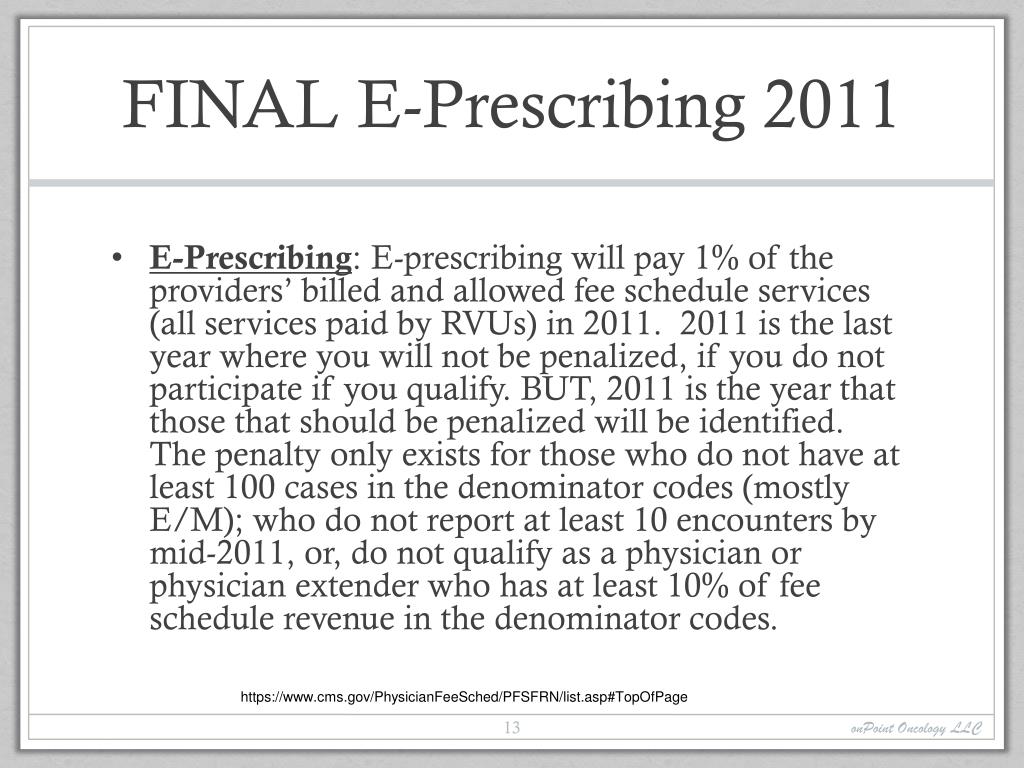 FINAL E-Prescribing 2011

• E-Prescribing: E-prescribing will pay 1% of the providers' billed and allowed fee schedule services (all services paid by RVUs) in 2011. 2011 is the last year where you will not be penalized, if you do not participate if you qualify. BUT, 2011 is the year that those that should be penalized will be identified. The penalty only exists for those who do not have at least 100 cases in the denominator codes (mostly E/M); who do not report at least 10 encounters by mid-2011, or, do not qualify as a physician or physician extender who has at least 10% of fee schedule revenue in the denominator codes.

https://www.cms.gov/PhysicianFeeSched/PFSFRN/list.asp#TopOfPage

13

onPoint Oncology LLC